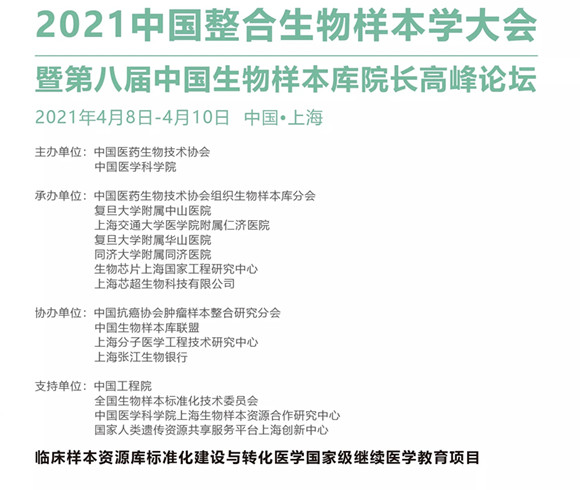 2021中国整合生物样本学大会

暨第八届中国生物样本库院长高峰论坛

2021年4月8日-4月10日 中国•上海

主办单位：中国医药生物技术协会
中国医学科学院

承办单位：中国医药生物技术协会组织生物样本库分会
复旦大学附属中山医院
上海交通大学医学院附属仁济医院
复旦大学附属华山医院
同济大学附属同济医院
生物芯片上海国家工程研究中心
上海芯超生物科技有限公司

协办单位：中国抗癌协会肿瘤样本整合研究分会
中国生物样本库联盟
上海分子医学工程技术研究中心
上海张江生物银行

支持单位：中国工程院
全国生物样本标准化技术委员会
中国医学科学院上海生物样本资源合作研究中心
国家人类遗传资源共享服务平台上海创新中心

临床样本资源库标准化建设与转化医学国家级继续医学教育项目